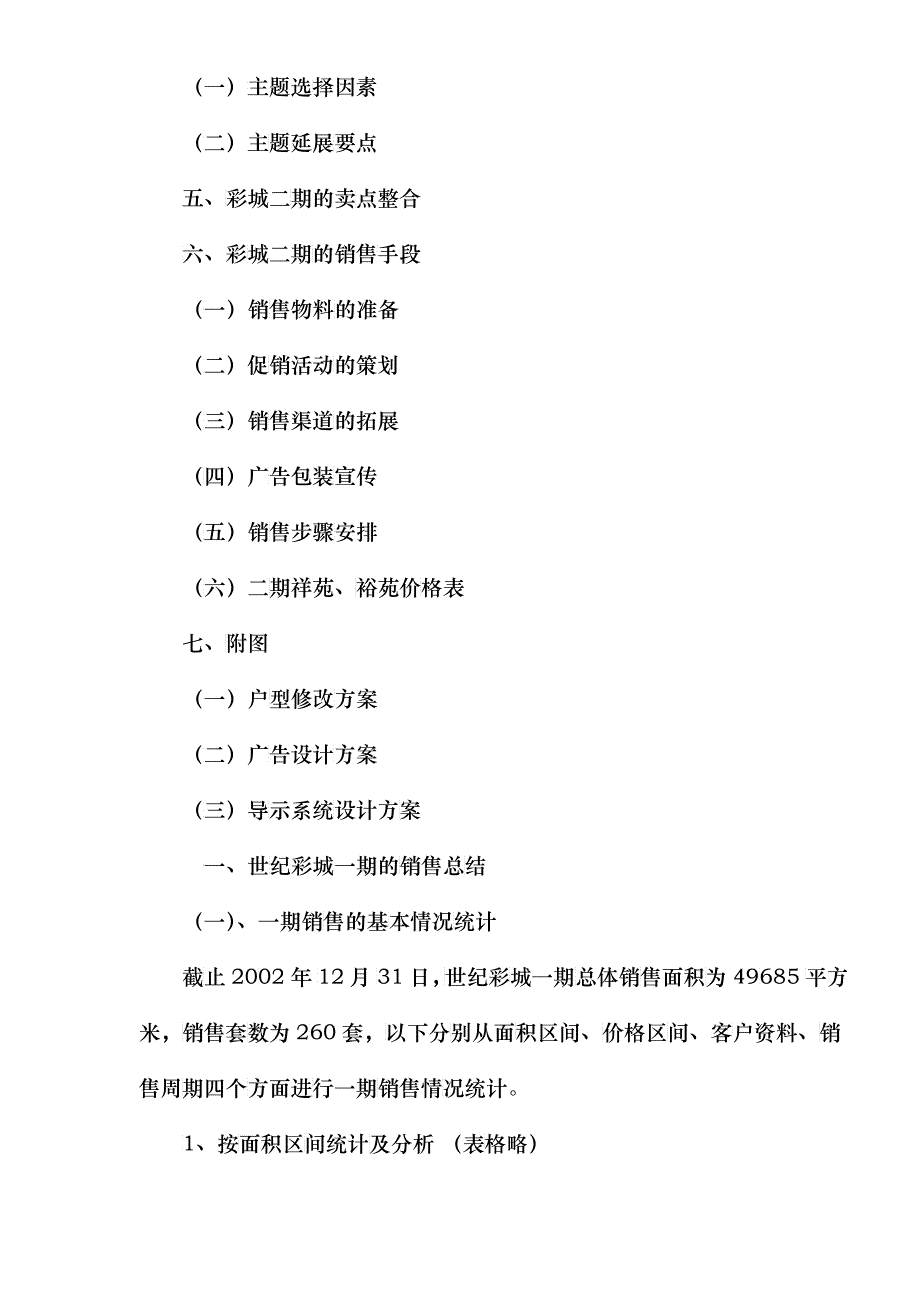 （一）主题选择因素

（二）主题延展要点

五、彩城二期的卖点整合

六、彩城二期的销售手段

（一）销售物料的准备

（二）促销活动的策划

（三）销售渠道的拓展

（四）广告包装宣传

（五）销售步骤安排

（六）二期祥苑、裕苑价格表

七、附图

（一）户型修改方案

（二）广告设计方案

（三）导示系统设计方案

一、世纪彩城一期的销售总结

（一）、一期销售的基本情况统计

截止 2002 年 12 月 31 日，世纪彩城一期总体销售面积为 49685 平方米，销售套数为 260 套，以下分别从面积区间、价格区间、客户资料、销售周期四个方面进行一期销售情况统计。

1、按面积区间统计及分析 （表格略）